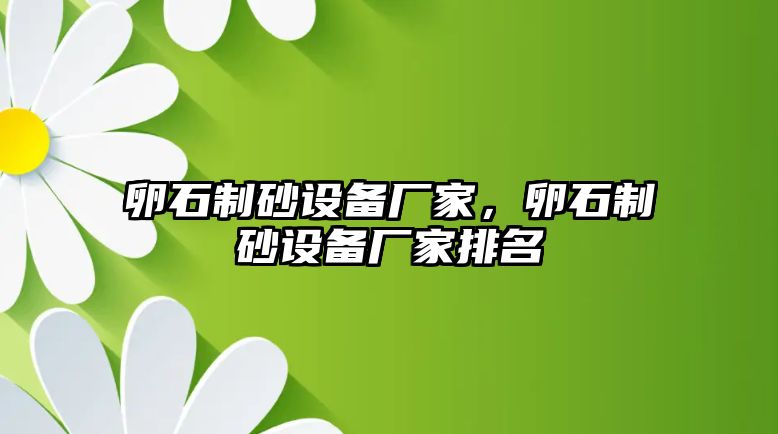 卵石制砂设备厂家，卵石制砂设备厂家排名